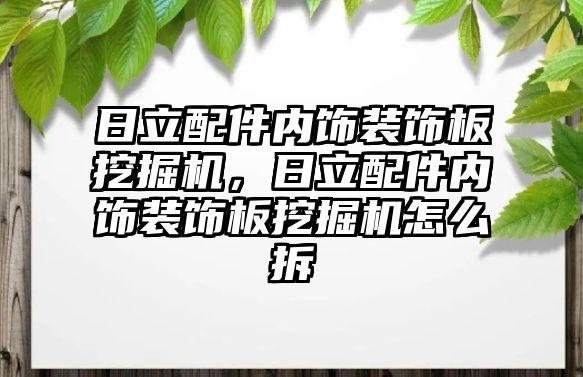 日立配件内饰装饰板挖掘机，日立配件内饰装饰板挖掘机怎么拆